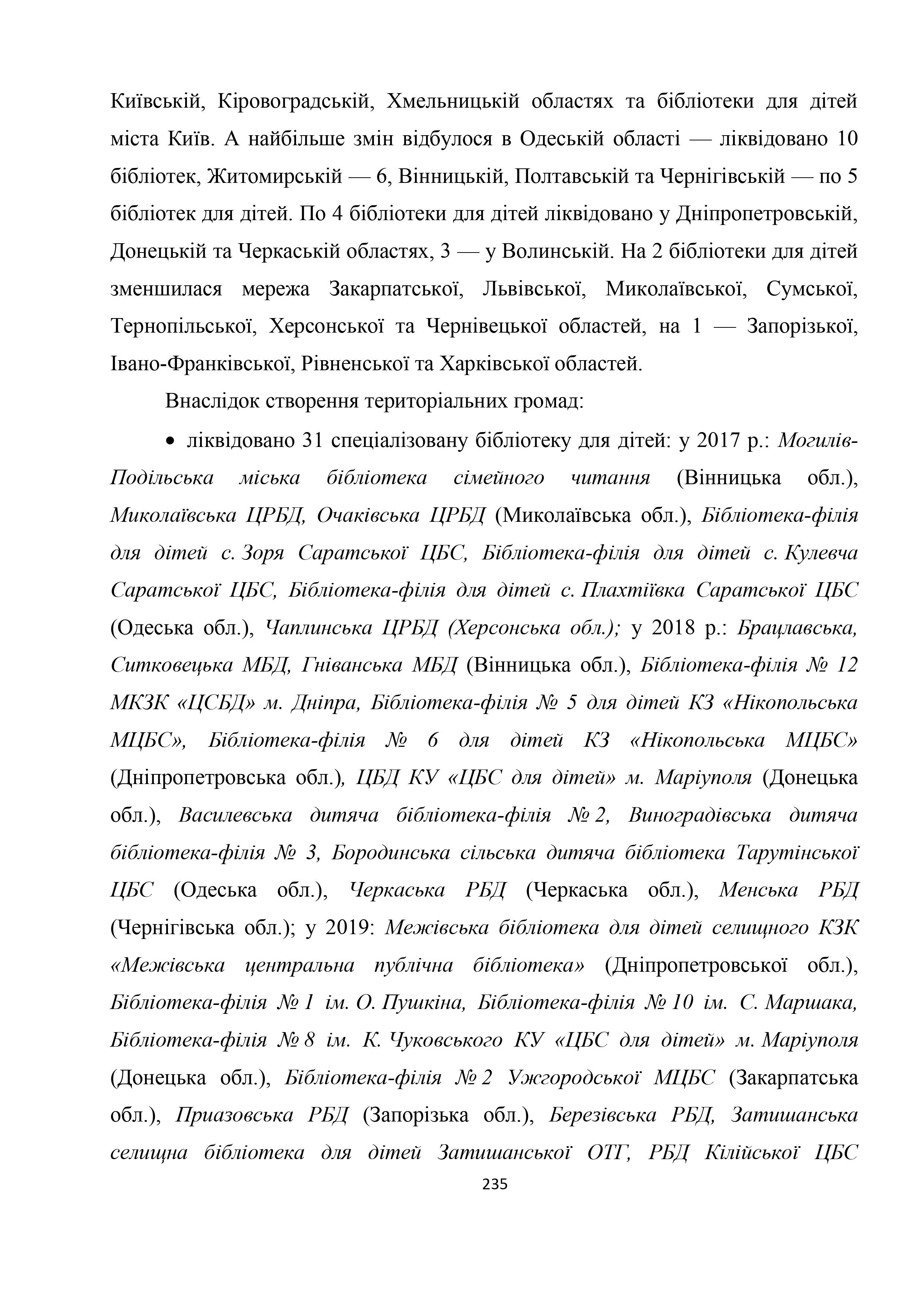 Київській, Кіровоградській, Хмельницькій областях та бібліотеки для дітей міста Київ. А найбільше змін відбулося в Одеській області — ліквідовано 10 бібліотек, Житомирській — 6, Вінницькій, Полтавській та Чернігівській — по 5 бібліотек для дітей. По 4 бібліотеки для дітей ліквідовано у Дніпропетровській, Донецькій та Черкаській областях, 3 — у Волинській. На 2 бібліотеки для дітей зменшилася мережа Закарпатської, Львівської, Миколаївської, Сумської, Тернопільської, Херсонської та Чернівецької областей, на 1 — Запорізької, Івано-Франківської, Рівненської та Харківської областей.

Внаслідок створення територіальних громад:

• ліквідовано 31 спеціалізовану бібліотеку для дітей: у 2017 р.: Могилів-Подільська міська бібліотека сімейного читання (Вінницька обл.), Миколаївська ЦРБД, Очаківська ЦРБД (Миколаївська обл.), Бібліотека-філія для дітей с. Зоря Саратської ЦБС, Бібліотека-філія для дітей с. Кулевча Саратської ЦБС, Бібліотека-філія для дітей с. Плахтіївка Саратської ЦБС (Одеська обл.), Чаплинська ЦРБД (Херсонська обл.); у 2018 р.: Брацлавська, Ситковецька МБД, Гніванська МБД (Вінницька обл.), Бібліотека-філія № 12 МКЗК «ЦСБД» м. Дніпра, Бібліотека-філія № 5 для дітей КЗ «Нікопольська МЦБС», Бібліотека-філія № 6 для дітей КЗ «Нікопольська МЦБС» (Дніпропетровська обл.), ЦБД КУ «ЦБС для дітей» м. Маріуполя (Донецька обл.), Василевська дитяча бібліотека-філія № 2, Виноградівська дитяча бібліотека-філія № 3, Бородинська сільська дитяча бібліотека Тарутінської ЦБС (Одеська обл.), Черкаська РБД (Черкаська обл.), Менська РБД (Чернігівська обл.); у 2019: Межівська бібліотека для дітей селищного КЗК «Межівська центральна публічна бібліотека» (Дніпропетровської обл.), Бібліотека-філія № 1 ім. О. Пушкіна, Бібліотека-філія № 10 ім. С. Маршака, Бібліотека-філія № 8 ім. К. Чуковського КУ «ЦБС для дітей» м. Маріуполя (Донецька обл.), Бібліотека-філія № 2 Ужгородської МЦБС (Закарпатська обл.), Приазовська РБД (Запорізька обл.), Березівська РБД, Затишанська селищна бібліотека для дітей Затишанської ОТГ, РБД Кілійської ЦБС

235